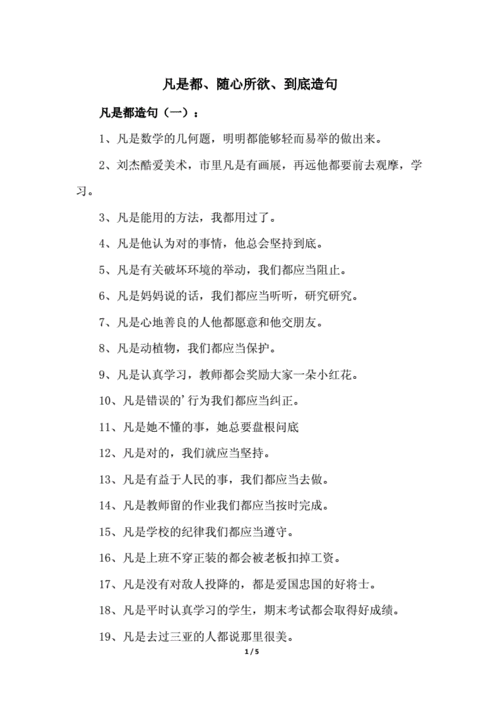 凡是都、随心所欲、到底造句

凡是都造句（一）：

1、凡是数学的几何题，明明都能够轻而易举的做出来。

2、刘杰酷爱美术，市里凡是有画展，再远他都要前去观摩，学习。

3、凡是能用的方法，我都用过了。

4、凡是他认为对的事情，他总会坚持到底。

5、凡是有关破坏环境的举动，我们都应当阻止。

6、凡是妈妈说的话，我们都应当听听，研究研究。

7、凡是心地善良的人他都愿意和他交朋友。

8、凡是动植物，我们都应当保护。

9、凡是认真学习，教师都会奖励大家一朵小红花。

10、凡是错误的'行为我们都应当纠正。

11、凡是她不懂的事，她总要盘根问底

12、凡是对的，我们就应当坚持。

13、凡是有益于人民的事，我们都应当去做。

14、凡是教师留的作业我们都应当按时完成。

15、凡是学校的纪律我们都应当遵守。

16、凡是上班不穿正装的都会被老板扣掉工资。

17、凡是没有对敌人投降的，都是爱国忠国的好将士。

18、凡是平时认真学习的学生，期末考试都会取得好成绩。

19、凡是去过三亚的人都说那里很美。

1 / 5